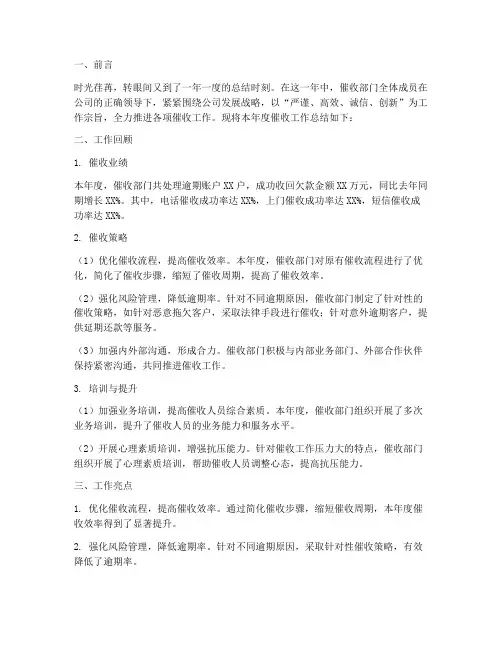 一、前言

时光荏苒，转眼间又到了一年一度的总结时刻。在这一年中，催收部门全体成员在公司的正确领导下，紧紧围绕公司发展战略，以“严谨、高效、诚信、创新”为工作宗旨，全力推进各项催收工作。现将本年度催收工作总结如下：

二、工作回顾

1. 催收业绩

本年度，催收部门共处理逾期账户 XX 户，成功收回欠款金额 XX 万元，同比去年同期增长 XX%。其中，电话催收成功率达 XX%，上门催收成功率达 XX%，短信催收成功率达 XX%。

2. 催收策略

（1）优化催收流程，提高催收效率。本年度，催收部门对原有催收流程进行了优化，简化了催收步骤，缩短了催收周期，提高了催收效率。

（2）强化风险管理，降低逾期率。针对不同逾期原因，催收部门制定了针对性的催收策略，如针对恶意拖欠客户，采取法律手段进行催收；针对意外逾期客户，提供延期还款等服务。

（3）加强内外部沟通，形成合力。催收部门积极与内部业务部门、外部合作伙伴保持紧密沟通，共同推进催收工作。

3. 培训与提升

（1）加强业务培训，提高催收人员综合素质。本年度，催收部门组织开展了多次业务培训，提升了催收人员的业务能力和服务水平。

（2）开展心理素质培训，增强抗压能力。针对催收工作压力大的特点，催收部门组织开展了心理素质培训，帮助催收人员调整心态，提高抗压能力。

三、工作亮点

1. 优化催收流程，提高催收效率。通过简化催收步骤，缩短催收周期，本年度催收效率得到了显著提升。

2. 强化风险管理，降低逾期率。针对不同逾期原因，采取针对性催收策略，有效降低了逾期率。